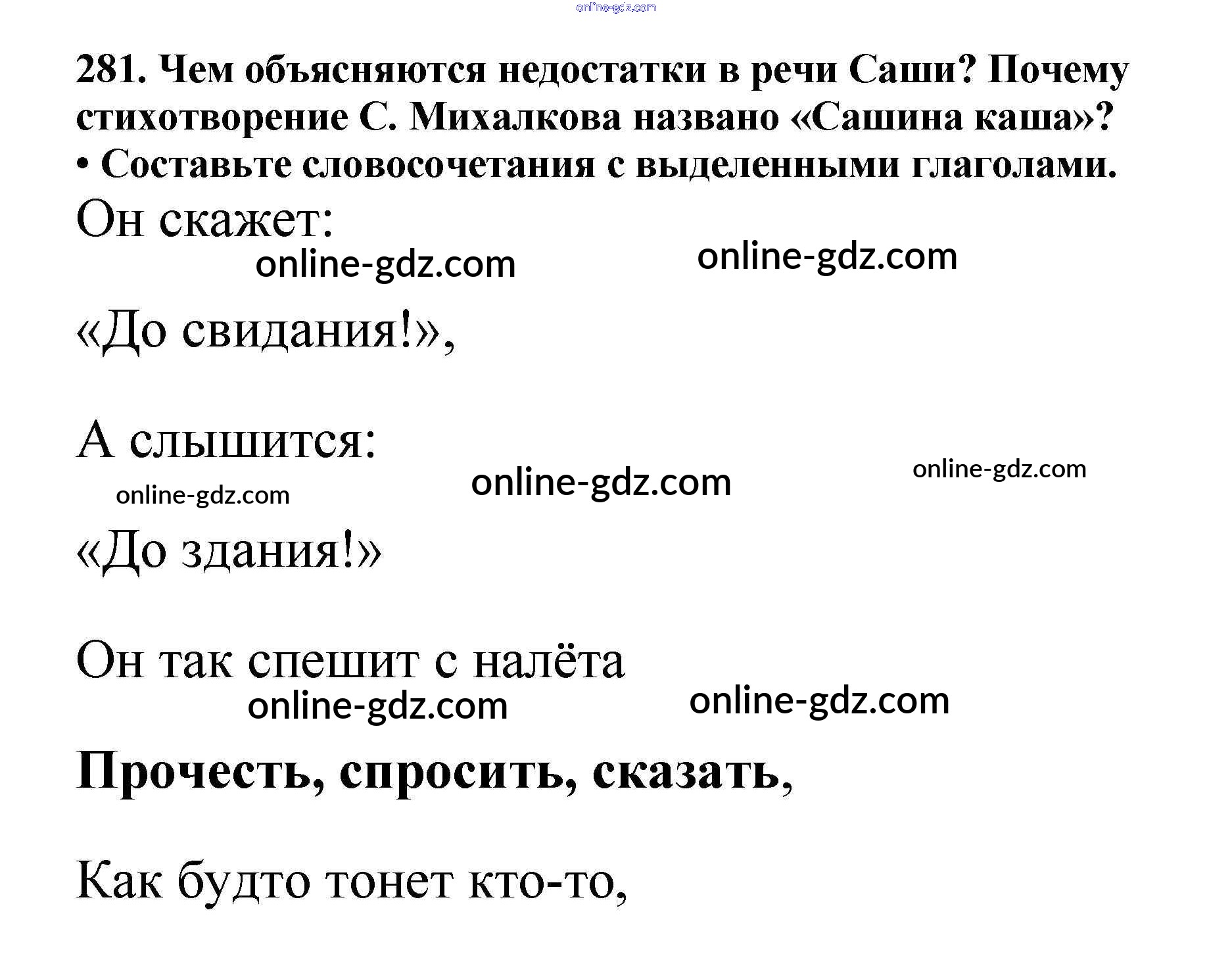 281. Чем объясняются недостатки в речи Саши? Почему стихотворение С. Михалкова названо «Сашина каша»?
• Составьте словосочетания с выделенными глаголами.

Он скажет:

«До свидания!»,

А слышится:

«До здания!»

Он так спешит с налёта

Прочесть, спросить, сказать,

Как будто тонет кто-то,

online-gdz.com